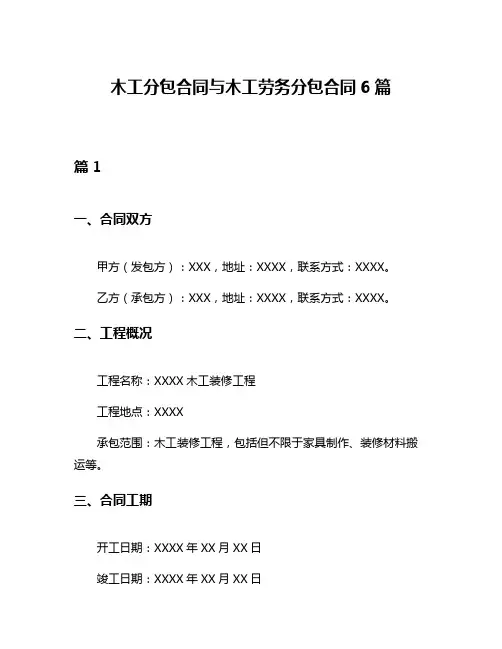 木工分包合同与木工劳务分包合同 6 篇

篇 1

一、合同双方

甲方（发包方）：XXX，地址：XXXX，联系方式：XXXX。

乙方（承包方）：XXX，地址：XXXX，联系方式：XXXX。

二、工程概况

工程名称：XXXX 木工装修工程

工程地点：XXXX

承包范围：木工装修工程，包括但不限于家具制作、装修材料搬运等。

三、合同工期

开工日期：XXXX 年 XX 月 XX 日

竣工日期：XXXX 年 XX 月 XX 日